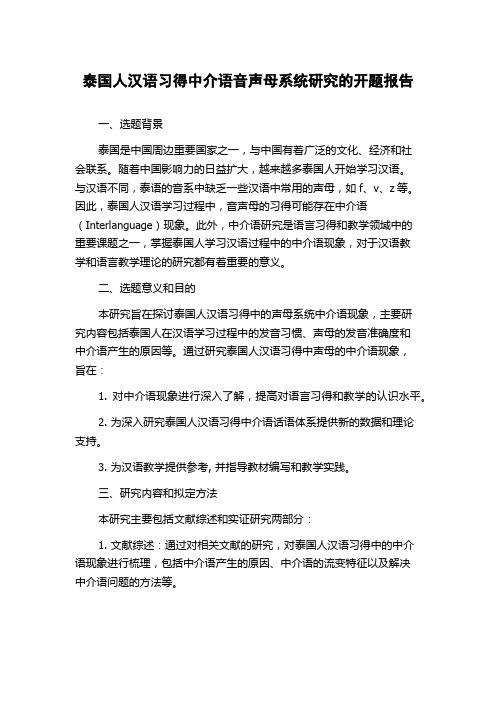 泰国人汉语习得中介语音声母系统研究的开题报告

一、选题背景

泰国是中国周边重要国家之一，与中国有着广泛的文化、经济和社会联系。随着中国影响力的日益扩大，越来越多泰国人开始学习汉语。与汉语不同，泰语的音系中缺乏一些汉语中常用的声母，如 f、v、z 等。因此，泰国人汉语学习过程中，音声母的习得可能存在中介语（Interlanguage）现象。此外，中介语研究是语言习得和教学领域中的重要课题之一，掌握泰国人学习汉语过程中的中介语现象，对于汉语教学和语言教学理论的研究都有着重要的意义。

二、选题意义和目的

本研究旨在探讨泰国人汉语习得中的声母系统中介语现象，主要研究内容包括泰国人在汉语学习过程中的发音习惯、声母的发音准确度和中介语产生的原因等。通过研究泰国人汉语习得中声母的中介语现象，旨在：

1. 对中介语现象进行深入了解，提高对语言习得和教学的认识水平。

2. 为深入研究泰国人汉语习得中介语话语体系提供新的数据和理论支持。

3. 为汉语教学提供参考，并指导教材编写和教学实践。

三、研究内容和拟定方法

本研究主要包括文献综述和实证研究两部分：

1. 文献综述：通过对相关文献的研究，对泰国人汉语习得中的中介语现象进行梳理，包括中介语产生的原因、中介语的流变特征以及解决中介语问题的方法等。